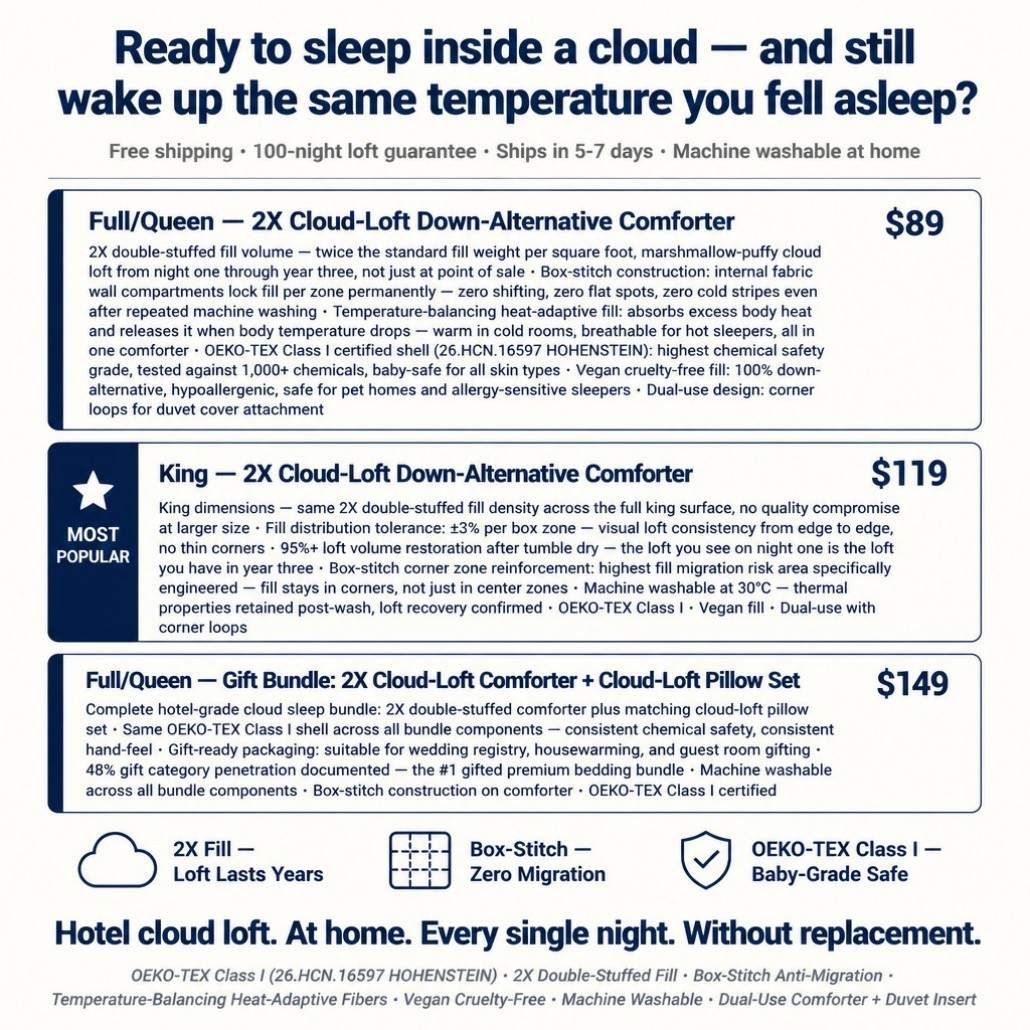 Ready to sleep inside a cloud — and still wake up the same temperature you fell asleep?

Free shipping · 100-night loft guarantee · Ships in 5-7 days · Machine washable at home

Full/Queen — 2X Cloud-Loft Down-Alternative Comforter

$89

2X double-stuffed fill volume — twice the standard fill weight per square foot, marshmallow-puffy cloud loft from night one through year three, not just at point of sale · Box-stitch construction: internal fabric wall compartments lock fill per zone permanently — zero shifting, zero flat spots, zero cold stripes even after repeated machine washing · Temperature-balancing heat-adaptive fill: absorbs excess body heat and releases it when body temperature drops — warm in cold rooms, breathable for hot sleepers, all in one comforter · OEKO-TEX Class I certified shell (26.HCN.16597 HOHENSTEIN): highest chemical safety grade, tested against 1,000+ chemicals, baby-safe for all skin types · Vegan cruelty-free fill: 100% down-alternative, hypoallergenic, safe for pet homes and allergy-sensitive sleepers · Dual-use design: corner loops for duvet cover attachment

MOST POPULAR

King — 2X Cloud-Loft Down-Alternative Comforter

$119

King dimensions — same 2X double-stuffed fill density across the full king surface, no quality compromise at larger size · Fill distribution tolerance: ±3% per box zone — visual loft consistency from edge to edge, no thin corners · 95%+ loft volume restoration after tumble dry — the loft you see on night one is the loft you have in year three · Box-stitch corner zone reinforcement: highest fill migration risk area specifically engineered — fill stays in corners, not just in center zones · Machine washable at 30°C — thermal properties retained post-wash, loft recovery confirmed · OEKO-TEX Class I · Vegan fill · Dual-use with corner loops

Full/Queen — Gift Bundle: 2X Cloud-Loft Comforter + Cloud-Loft Pillow Set

$149

Complete hotel-grade cloud sleep bundle: 2X double-stuffed comforter plus matching cloud-loft pillow set · Same OEKO-TEX Class I shell across all bundle components — consistent chemical safety, consistent hand-feel · Gift-ready packaging: suitable for wedding registry, housewarming, and guest room gifting · 48% gift category penetration documented — the #1 gifted premium bedding bundle · Machine washable across all bundle components · Box-stitch construction on comforter · OEKO-TEX Class I certified

2X Fill — Loft Lasts Years

Box-Stitch — Zero Migration

OEKO-TEX Class I — Baby-Grade Safe

Hotel cloud loft. At home. Every single night. Without replacement.

OEKO-TEX Class I (26.HCN.16597 HOHENSTEIN) · 2X Double-Stuffed Fill · Box-Stitch Anti-Migration · Temperature-Balancing Heat-Adaptive Fibers · Vegan Cruelty-Free · Machine Washable · Dual-Use Comforter + Duvet Insert